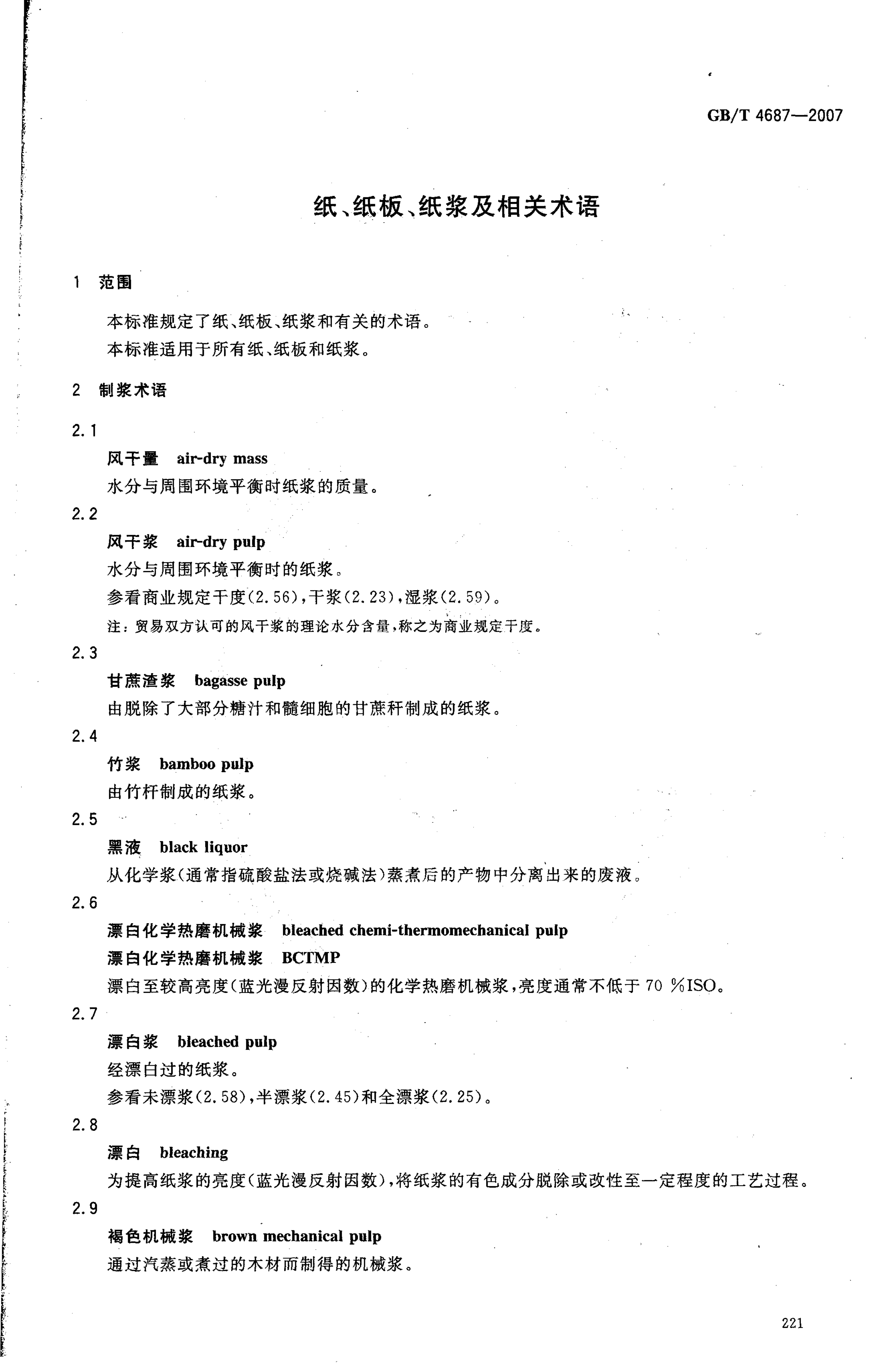 GB/T 4687—2007

纸、纸板、纸浆及相关术语

1 范围

本标准规定了纸、纸板、纸浆和有关的术语。

本标准适用于所有纸、纸板和纸浆。

2 制浆术语

2.1

风干量 air-dry mass

水分与周围环境平衡时纸浆的质量。

2.2

风干浆 air-dry pulp

水分与周围环境平衡时的纸浆。

参看商业规定干度(2.56),干浆(2.23),湿浆(2.59)。

注:贸易双方认可的风干浆的理论水分含量,称之为商业规定干度。

2.3

甘蔗渣浆 bagasse pulp

由脱除了大部分糖汁和髓细胞的甘蔗秆制成的纸浆。

2.4

竹浆 bamboo pulp

由竹杆制成的纸浆。

2.5

黑液 black liquor

从化学浆(通常指硫酸盐法或烧碱法)蒸煮后的产物中分离出来的废液。

2.6

漂白化学热磨机械浆 bleached chemi-thermomechanical pulp

漂白化学热磨机械浆 BCTMP

漂白至较高亮度(蓝光漫反射因数)的化学热磨机械浆,亮度通常不低于70 %ISO。

2.7

漂白浆 bleached pulp

经漂白过的纸浆。

参看未漂浆(2.58),半漂浆(2.45)和全漂浆(2.25)。

2.8

漂白 bleaching

为提高纸浆的亮度(蓝光漫反射因数),将纸浆的有色成分脱除或改性至一定程度的工艺过程。

2.9

褐色机械浆 brown mechanical pulp

通过汽蒸或煮过的木材而制得的机械浆。

221